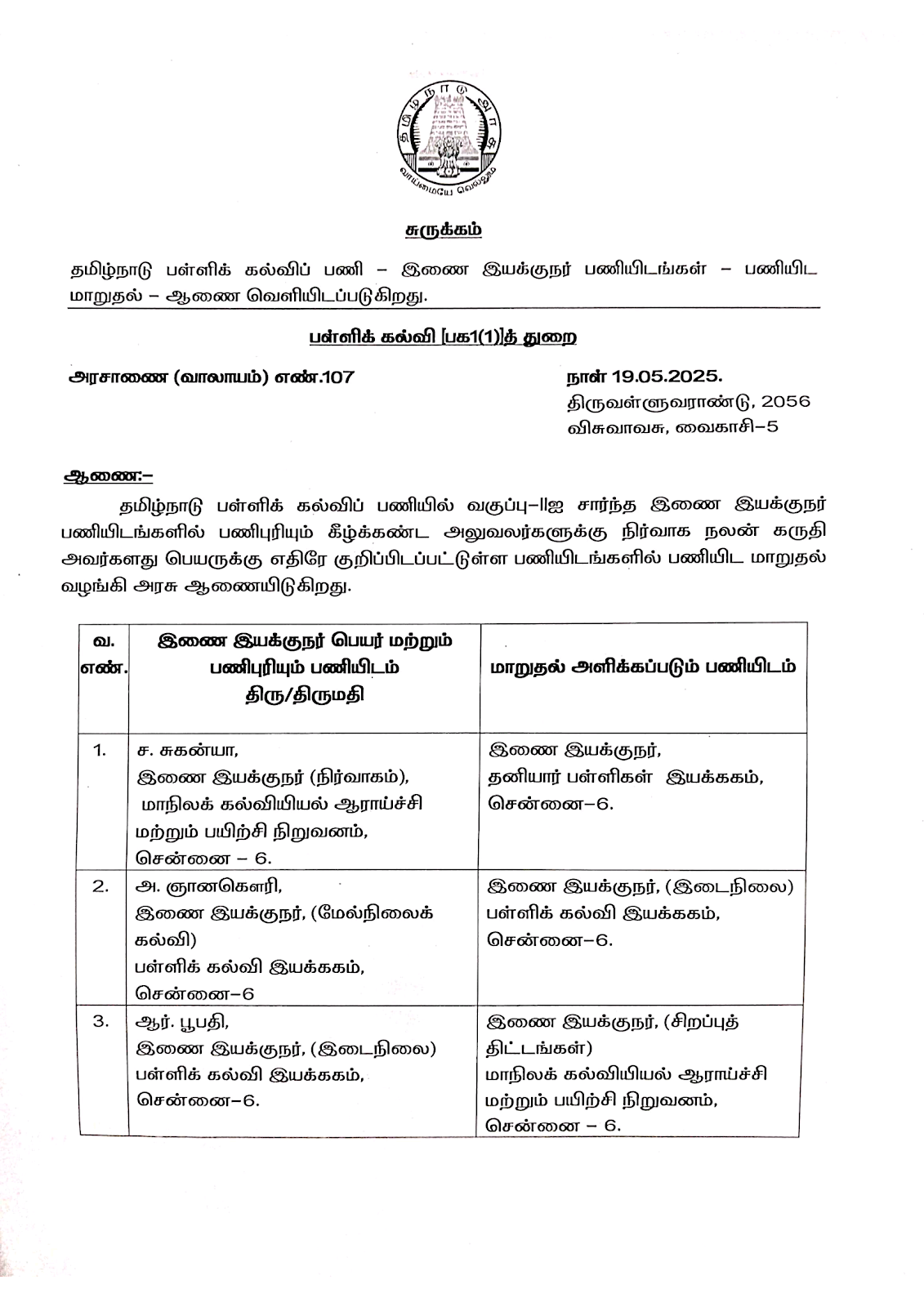 தமிழ்நாடு அரசு

வாய்மையே வெல்லும்

சுருக்கம்

தமிழ்நாடு பள்ளிக் கல்விப் பணி – இணை இயக்குநர் பணியிடங்கள் – பணியிட மாறுதல் – ஆணை வெளியிடப்படுகிறது.

பள்ளிக் கல்வி [பக1(1)]த் துறை

அரசாணை (வாலாயம்) எண்.107

நாள் 19.05.2025.
திருவள்ளுவராண்டு, 2056
விசுவாவசு, வைகாசி–5

ஆணை:–

தமிழ்நாடு பள்ளிக் கல்விப் பணியில் வகுப்பு–IIஐ சார்ந்த இணை இயக்குநர் பணியிடங்களில் பணிபுரியும் கீழ்க்கண்ட அலுவலர்களுக்கு நிர்வாக நலன் கருதி அவர்களது பெயருக்கு எதிரே குறிப்பிடப்பட்டுள்ள பணியிடங்களில் பணியிட மாறுதல் வழங்கி அரசு ஆணையிடுகிறது.

| வ. எண். | இணை இயக்குநர் பெயர் மற்றும் பணிபுரியும் பணியிடம் திரு/திருமதி | மாறுதல் அளிக்கப்படும் பணியிடம் |
|---|---|---|
| 1. | ச. சுகன்யா, இணை இயக்குநர் (நிர்வாகம்), மாநிலக் கல்வியியல் ஆராய்ச்சி மற்றும் பயிற்சி நிறுவனம், சென்னை – 6. | இணை இயக்குநர், தனியார் பள்ளிகள் இயக்ககம், சென்னை–6. |
| 2. | அ. ஞானகௌரி, இணை இயக்குநர், (மேல்நிலைக் கல்வி) பள்ளிக் கல்வி இயக்ககம், சென்னை–6 | இணை இயக்குநர், (இடைநிலை) பள்ளிக் கல்வி இயக்ககம், சென்னை–6. |
| 3. | ஆர். பூபதி, இணை இயக்குநர், (இடைநிலை) பள்ளிக் கல்வி இயக்ககம், சென்னை–6. | இணை இயக்குநர், (சிறப்புத் திட்டங்கள்) மாநிலக் கல்வியியல் ஆராய்ச்சி மற்றும் பயிற்சி நிறுவனம், சென்னை – 6. |